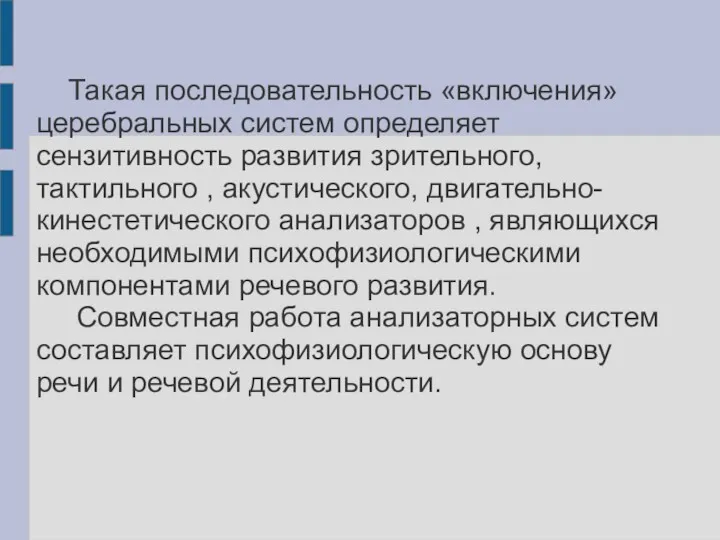 Такая последовательность «включения» церебральных систем определяет сензитивность развития зрительного, тактильного , акустического, двигательно-кинестетического анализаторов , являющихся необходимыми психофизиологическими компонентами речевого развития.

Совместная работа анализаторных систем составляет психофизиологическую основу речи и речевой деятельности.